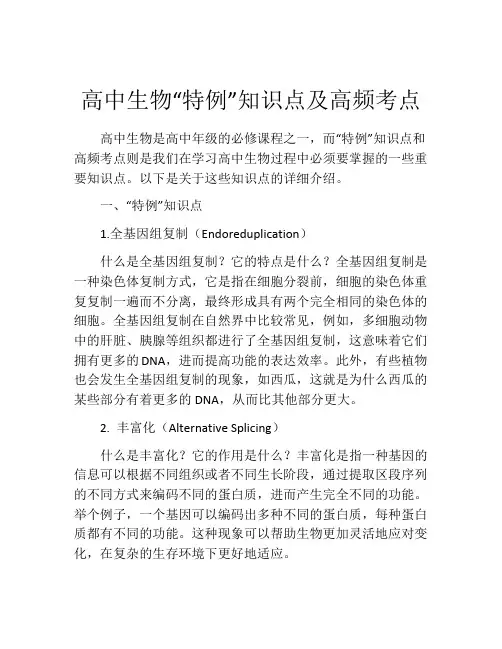 高中生物“特例”知识点及高频考点

高中生物是高中年级的必修课程之一，而“特例”知识点和高频考点则是我们在学习高中生物过程中必须要掌握的一些重要知识点。以下是关于这些知识点的详细介绍。

一、“特例”知识点

1.全基因组复制（Endoreduplication）

什么是全基因组复制？它的特点是什么？全基因组复制是一种染色体复制方式，它是指在细胞分裂前，细胞的染色体重复复制一遍而不分离，最终形成具有两个完全相同的染色体的细胞。全基因组复制在自然界中比较常见，例如，多细胞动物中的肝脏、胰腺等组织都进行了全基因组复制，这意味着它们拥有更多的DNA，进而提高功能的表达效率。此外，有些植物也会发生全基因组复制的现象，如西瓜，这就是为什么西瓜的某些部分有着更多的DNA，从而比其他部分更大。

2. 丰富化（Alternative Splicing）

什么是丰富化？它的作用是什么？丰富化是指一种基因的信息可以根据不同组织或者不同生长阶段，通过提取区段序列的不同方式来编码不同的蛋白质，进而产生完全不同的功能。举个例子，一个基因可以编码出多种不同的蛋白质，每种蛋白质都有不同的功能。这种现象可以帮助生物更加灵活地应对变化，在复杂的生存环境下更好地适应。